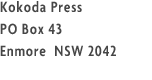 Kokoda Press
PO Box 43
Enmore NSW 2042